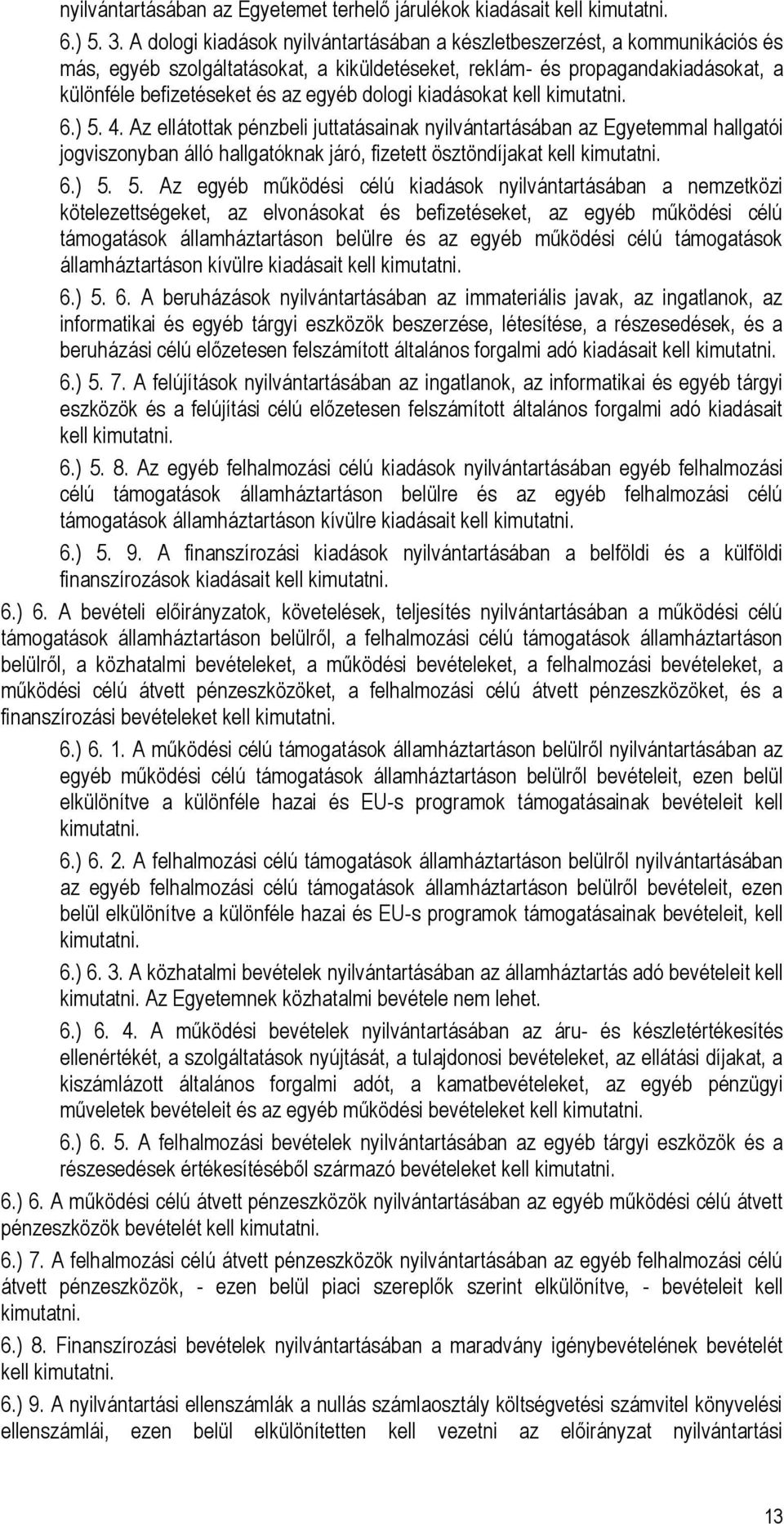 nyilvántartásában az Egyetemet terhelő járulékok kiadásait kell kimutatni.

6.) 5. 3. A dologi kiadások nyilvántartásában a készletbeszerzést, a kommunikációs és más, egyéb szolgáltatásokat, a kiküldetéseket, reklám- és propagandakiadásokat, a különféle befizetéseket és az egyéb dologi kiadásokat kell kimutatni.

6.) 5. 4. Az ellátottak pénzbeli juttatásainak nyilvántartásában az Egyetemmal hallgatói jogviszonyban álló hallgatóknak járó, fizetett ösztöndíjakat kell kimutatni.

6.) 5. 5. Az egyéb működési célú kiadások nyilvántartásában a nemzetközi kötelezettségeket, az elvonásokat és befizetéseket, az egyéb működési célú támogatások államháztartáson belülre és az egyéb működési célú támogatások államháztartáson kívülre kiadásait kell kimutatni.

6.) 5. 6. A beruházások nyilvántartásában az immateriális javak, az ingatlanok, az informatikai és egyéb tárgyi eszközök beszerzése, létesítése, a részesedések, és a beruházási célú előzetesen felszámított általános forgalmi adó kiadásait kell kimutatni.

6.) 5. 7. A felújítások nyilvántartásában az ingatlanok, az informatikai és egyéb tárgyi eszközök és a felújítási célú előzetesen felszámított általános forgalmi adó kiadásait kell kimutatni.

6.) 5. 8. Az egyéb felhalmozási célú kiadások nyilvántartásában egyéb felhalmozási célú támogatások államháztartáson belülre és az egyéb felhalmozási célú támogatások államháztartáson kívülre kiadásait kell kimutatni.

6.) 5. 9. A finanszírozási kiadások nyilvántartásában a belföldi és a külföldi finanszírozások kiadásait kell kimutatni.

6.) 6. A bevételi előirányzatok, követelések, teljesítés nyilvántartásában a működési célú támogatások államháztartáson belülről, a felhalmozási célú támogatások államháztartáson belülről, a közhatalmi bevételeket, a működési bevételeket, a felhalmozási bevételeket, a működési célú átvett pénzeszközöket, a felhalmozási célú átvett pénzeszközöket, és a finanszírozási bevételeket kell kimutatni.

6.) 6. 1. A működési célú támogatások államháztartáson belülről nyilvántartásában az egyéb működési célú támogatások államháztartáson belülről bevételeit, ezen belül elkülönítve a különféle hazai és EU-s programok támogatásainak bevételeit kell kimutatni.

6.) 6. 2. A felhalmozási célú támogatások államháztartáson belülről nyilvántartásában az egyéb felhalmozási célú támogatások államháztartáson belülről bevételeit, ezen belül elkülönítve a különféle hazai és EU-s programok támogatásainak bevételeit, kell kimutatni.

6.) 6. 3. A közhatalmi bevételek nyilvántartásában az államháztartás adó bevételeit kell kimutatni. Az Egyetemnek közhatalmi bevétele nem lehet.

6.) 6. 4. A működési bevételek nyilvántartásában az áru- és készletértékesítés ellenértékét, a szolgáltatások nyújtását, a tulajdonosi bevételeket, az ellátási díjakat, a kiszámlázott általános forgalmi adót, a kamatbevételeket, az egyéb pénzügyi műveletek bevételeit és az egyéb működési bevételeket kell kimutatni.

6.) 6. 5. A felhalmozási bevételek nyilvántartásában az egyéb tárgyi eszközök és a részesedések értékesítéséből származó bevételeket kell kimutatni.

6.) 6. A működési célú átvett pénzeszközök nyilvántartásában az egyéb működési célú átvett pénzeszközök bevételét kell kimutatni.

6.) 7. A felhalmozási célú átvett pénzeszközök nyilvántartásában az egyéb felhalmozási célú átvett pénzeszközök, - ezen belül piaci szereplők szerint elkülönítve, - bevételeit kell kimutatni.

6.) 8. Finanszírozási bevételek nyilvántartásában a maradvány igénybevételének bevételét kell kimutatni.

6.) 9. A nyilvántartási ellenszámlák a nullás számlaosztály költségvetési számvitel könyvelési ellenszámlái, ezen belül elkülönítetten kell vezetni az előirányzat nyilvántartási

13